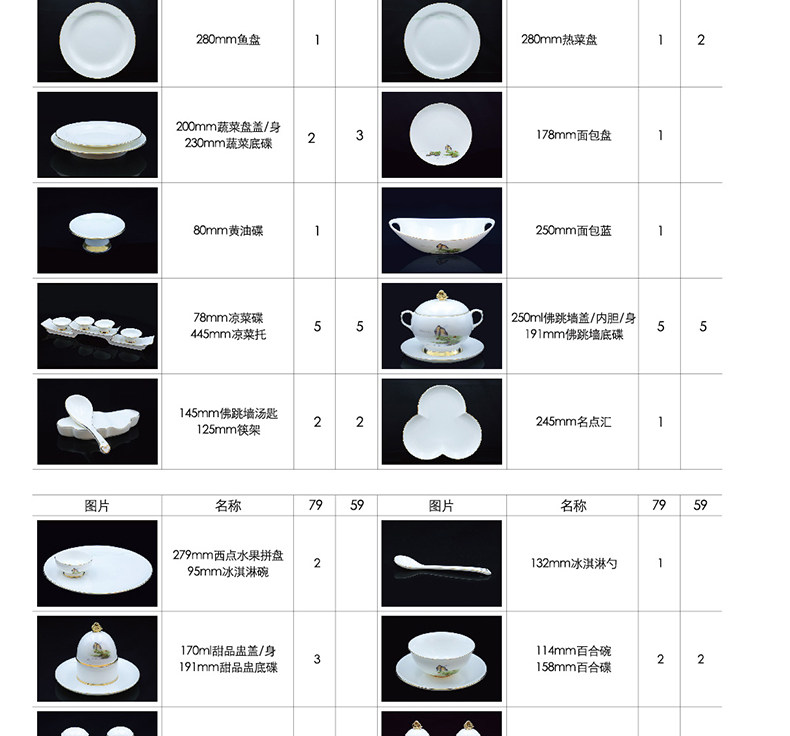 |  | 280mm鱼盘 | 1 |  |  | 280mm热菜盘 | 1 | 2 |
|---|---|---|---|---|---|---|---|
|  | 200mm蔬菜盘盖/身 230mm蔬菜底碟 | 2 | 3 |  | 178mm面包盘 | 1 |  |
|  | 80mm黄油碟 | 1 |  |  | 250mm面包蓝 | 1 |  |
|  | 78mm凉菜碟 445mm凉菜托 | 5 | 5 |  | 250ml佛跳墙盖/内胆/身 191mm佛跳墙底碟 | 5 | 5 |
|  | 145mm佛跳墙汤匙 125mm筷架 | 2 | 2 |  | 245mm名点汇 | 1 |  |

| 图片 | 名称 | 79 | 59 | 图片 | 名称 | 79 | 59 |
|---|---|---|---|---|---|---|---|
|  | 279mm西点水果拼盘 95mm冰淇淋碗 | 2 |  |  | 132mm冰淇淋勺 | 1 |  |
|  | 170ml甜品盅盖/身 191mm甜品盅底碟 | 3 |  |  | 114mm百合碗 158mm百合碟 | 2 | 2 |